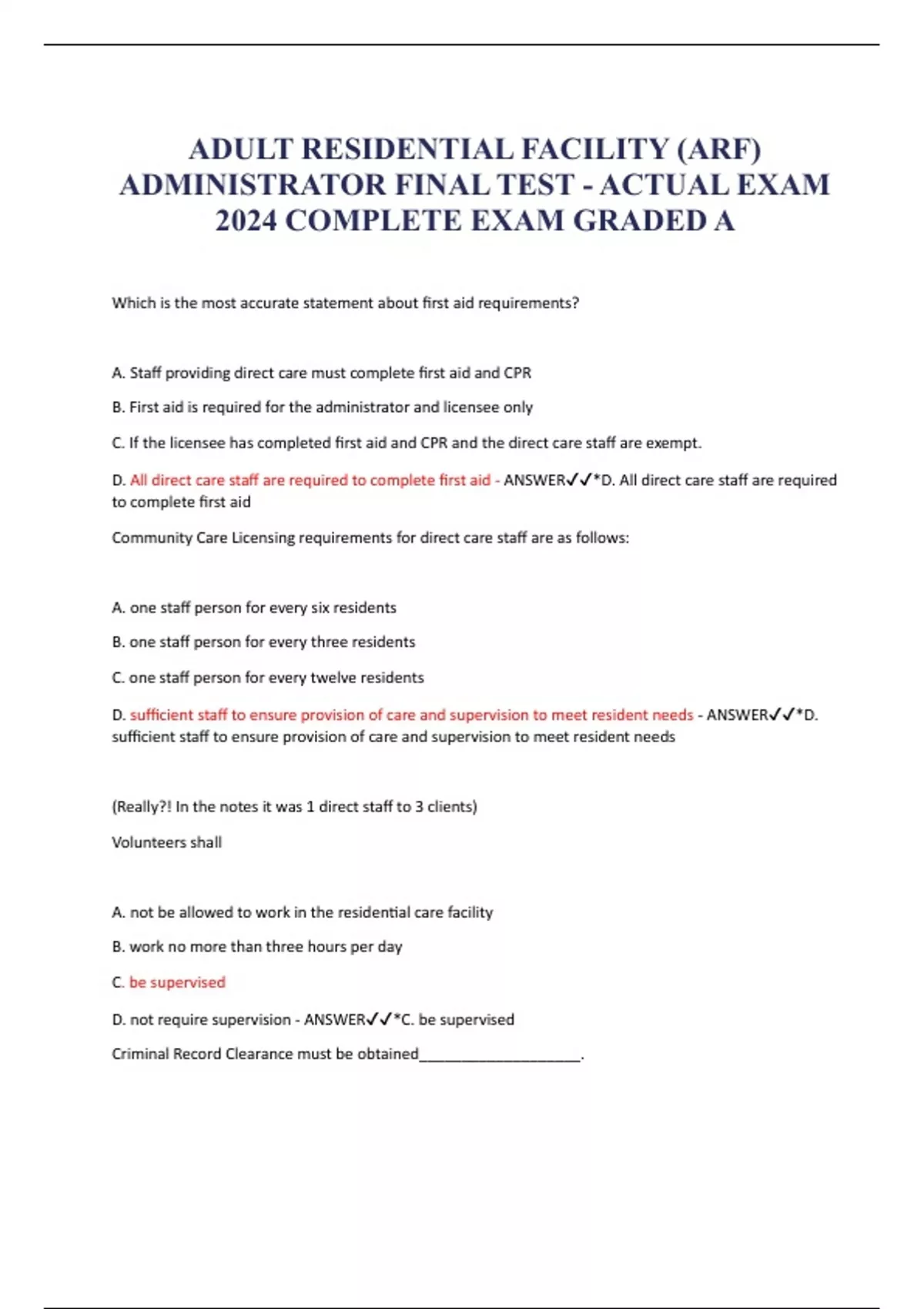 ADULT RESIDENTIAL FACILITY (ARF) ADMINISTRATOR FINAL TEST - ACTUAL EXAM 2024 COMPLETE EXAM GRADED A

Which is the most accurate statement about first aid requirements?

A. Staff providing direct care must complete first aid and CPR

B. First aid is required for the administrator and licensee only

C. If the licensee has completed first aid and CPR and the direct care staff are exempt.

D. All direct care staff are required to complete first aid - ANSWER✓✓*D. All direct care staff are required to complete first aid

Community Care Licensing requirements for direct care staff are as follows:

A. one staff person for every six residents

B. one staff person for every three residents

C. one staff person for every twelve residents

D. sufficient staff to ensure provision of care and supervision to meet resident needs - ANSWER✓✓*D. sufficient staff to ensure provision of care and supervision to meet resident needs

(Really?! In the notes it was 1 direct staff to 3 clients)

Volunteers shall

A. not be allowed to work in the residential care facility

B. work no more than three hours per day

C. be supervised

D. not require supervision - ANSWER✓✓*C. be supervised

Criminal Record Clearance must be obtained____________________.